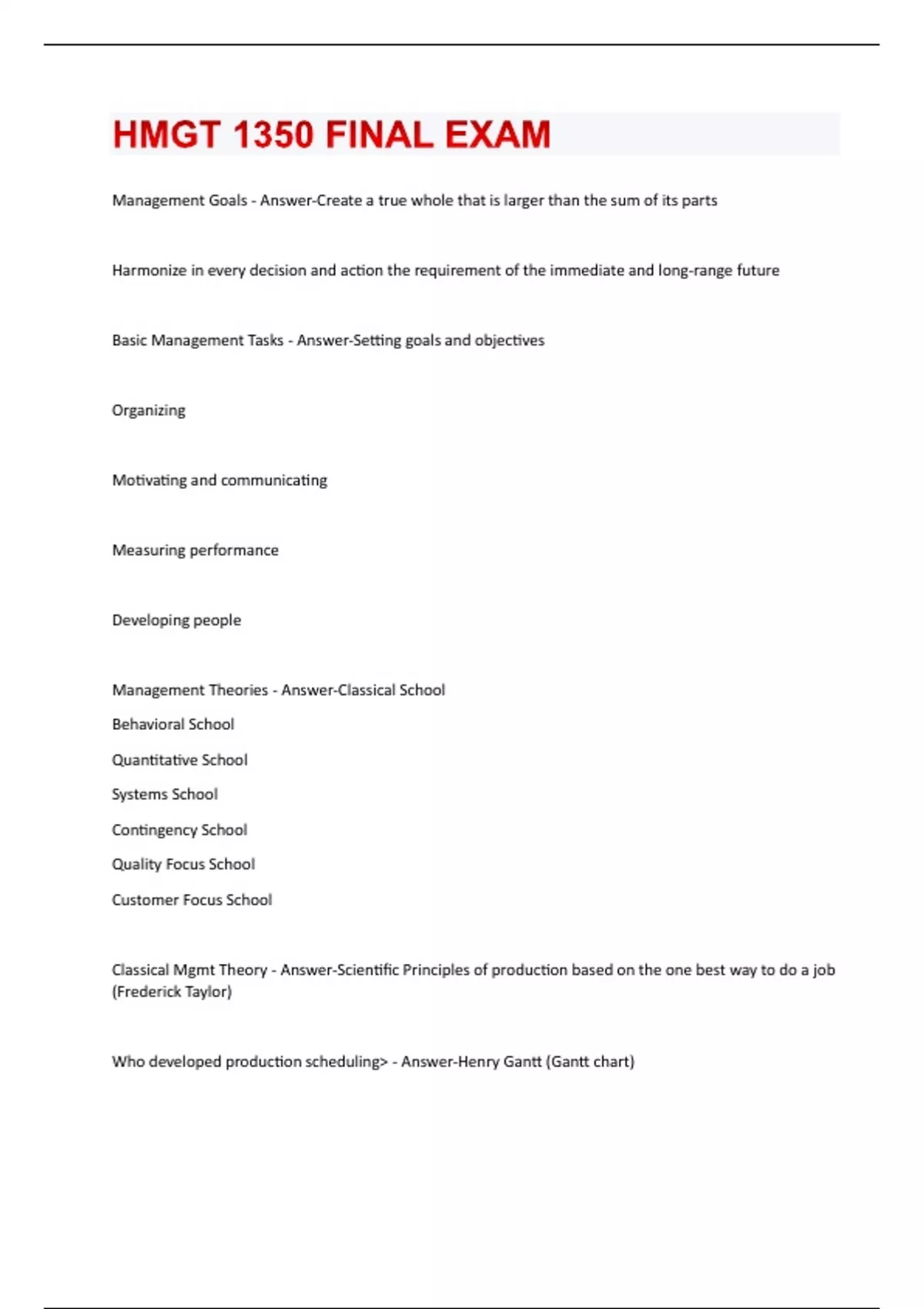 HMGT 1350 FINAL EXAM

Management Goals - Answer-Create a true whole that is larger than the sum of its parts

Harmonize in every decision and action the requirement of the immediate and long-range future

Basic Management Tasks - Answer-Setting goals and objectives

Organizing

Motivating and communicating

Measuring performance

Developing people

Management Theories - Answer-Classical School

Behavioral School

Quantitative School

Systems School

Contingency School

Quality Focus School

Customer Focus School

Classical Mgmt Theory - Answer-Scientific Principles of production based on the one best way to do a job (Frederick Taylor)

Who developed production scheduling> - Answer-Henry Gantt (Gantt chart)